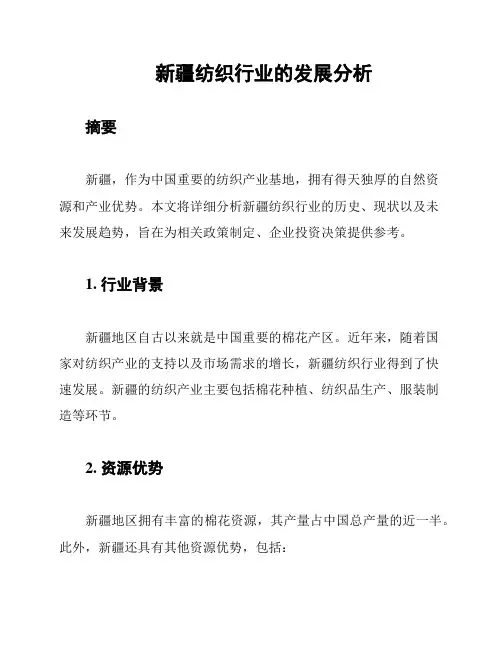 新疆纺织行业的发展分析

摘要

新疆，作为中国重要的纺织产业基地，拥有得天独厚的自然资源和产业优势。本文将详细分析新疆纺织行业的历史、现状以及未来发展趋势，旨在为相关政策制定、企业投资决策提供参考。

1. 行业背景

新疆地区自古以来就是中国重要的棉花产区。近年来，随着国家对纺织产业的支持以及市场需求的增长，新疆纺织行业得到了快速发展。新疆的纺织产业主要包括棉花种植、纺织品生产、服装制造等环节。

2. 资源优势

新疆地区拥有丰富的棉花资源，其产量占中国总产量的近一半。此外，新疆还具有其他资源优势，包括：